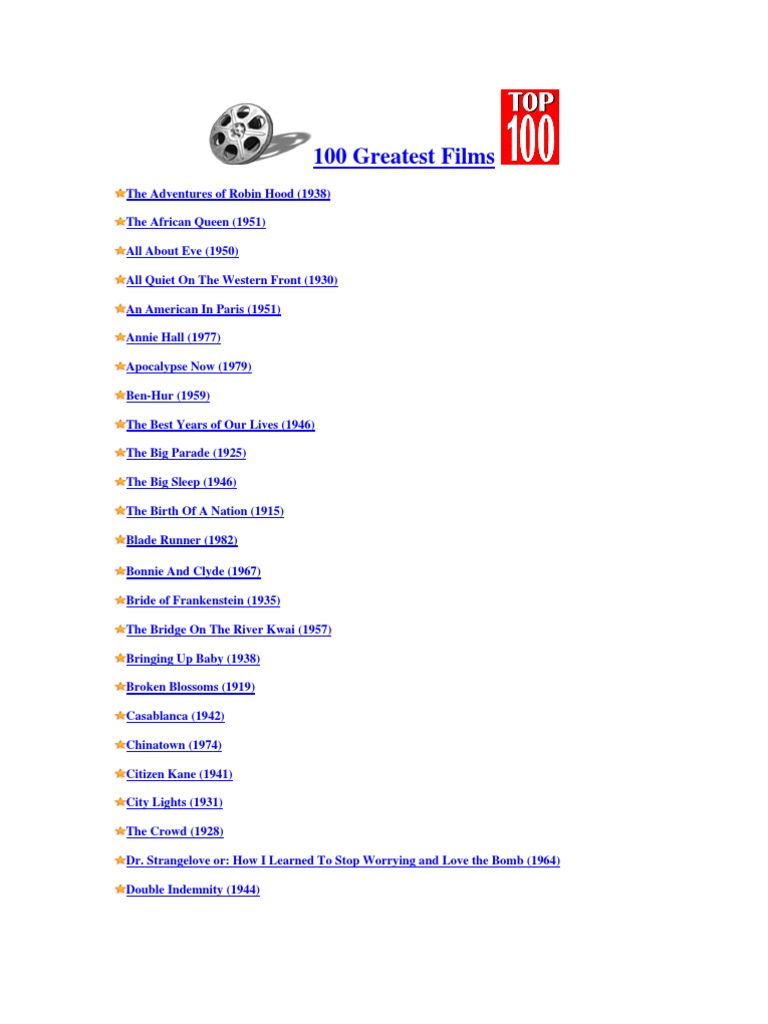 100 Greatest Films

TOP 100

The Adventures of Robin Hood (1938)

The African Queen (1951)

All About Eve (1950)

All Quiet On The Western Front (1930)

An American In Paris (1951)

Annie Hall (1977)

Apocalypse Now (1979)

Ben-Hur (1959)

The Best Years of Our Lives (1946)

The Big Parade (1925)

The Big Sleep (1946)

The Birth Of A Nation (1915)

Blade Runner (1982)

Bonnie And Clyde (1967)

Bride of Frankenstein (1935)

The Bridge On The River Kwai (1957)

Bringing Up Baby (1938)

Broken Blossoms (1919)

Casablanca (1942)

Chinatown (1974)

Citizen Kane (1941)

City Lights (1931)

The Crowd (1928)

Dr. Strangelove or: How I Learned To Stop Worrying and Love the Bomb (1964)

Double Indemnity (1944)